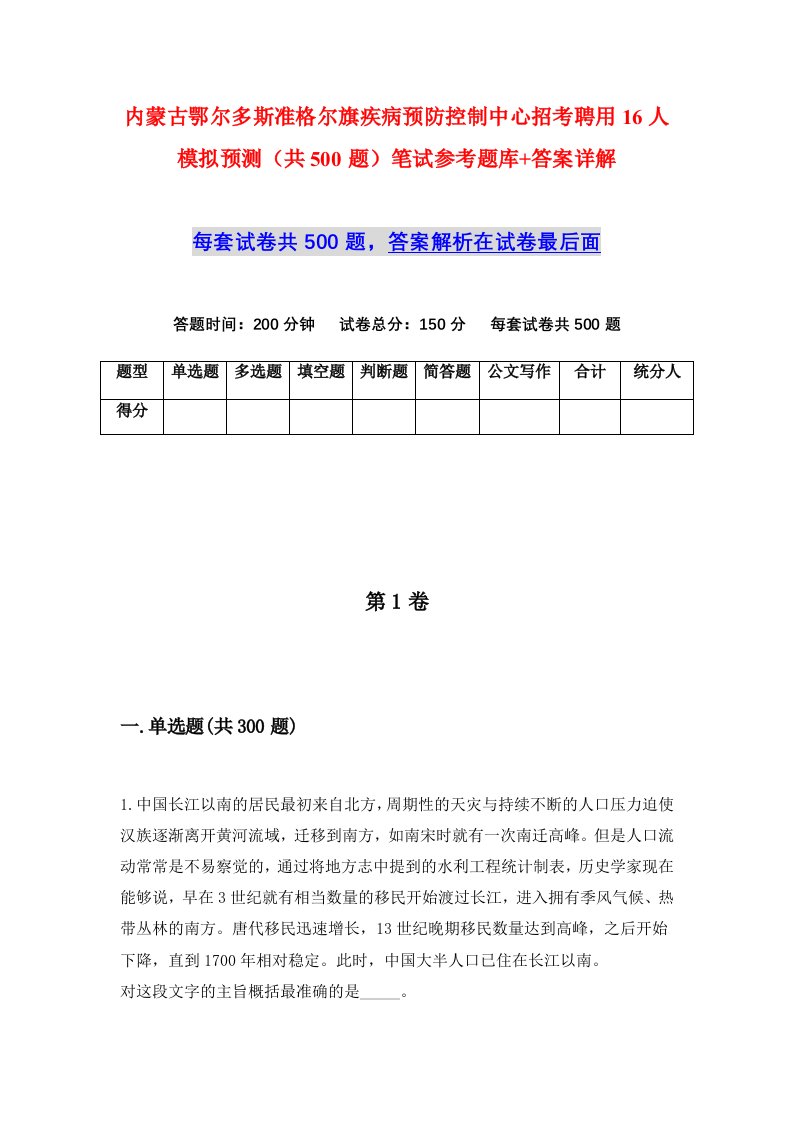 内蒙古鄂尔多斯准格尔旗疾病预防控制中心招考聘用16人模拟预测（共500题）笔试参考题库+答案详解

每套试卷共500题，答案解析在试卷最后面

答题时间：200分钟　试卷总分：150分　每套试卷共500题

| 题型 | 单选题 | 多选题 | 填空题 | 判断题 | 简答题 | 公文写作 | 合计 | 统分人 |
|---|---|---|---|---|---|---|---|---|
| 得分 | | | | | | | | |

第1卷

一.单选题(共300题)

1.中国长江以南的居民最初来自北方，周期性的天灾与持续不断的人口压力迫使汉族逐渐离开黄河流域，迁移到南方，如南宋时就有一次南迁高峰。但是人口流动常常是不易察觉的，通过将地方志中提到的水利工程统计制表，历史学家现在能够说，早在3世纪就有相当数量的移民开始渡过长江，进入拥有季风气候、热带丛林的南方。唐代移民迅速增长，13世纪晚期移民数量达到高峰，之后开始下降，直到1700年相对稳定。此时，中国大半人口已住在长江以南。
对这段文字的主旨概括最准确的是_____。